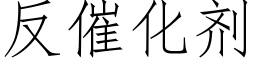 反催化剂